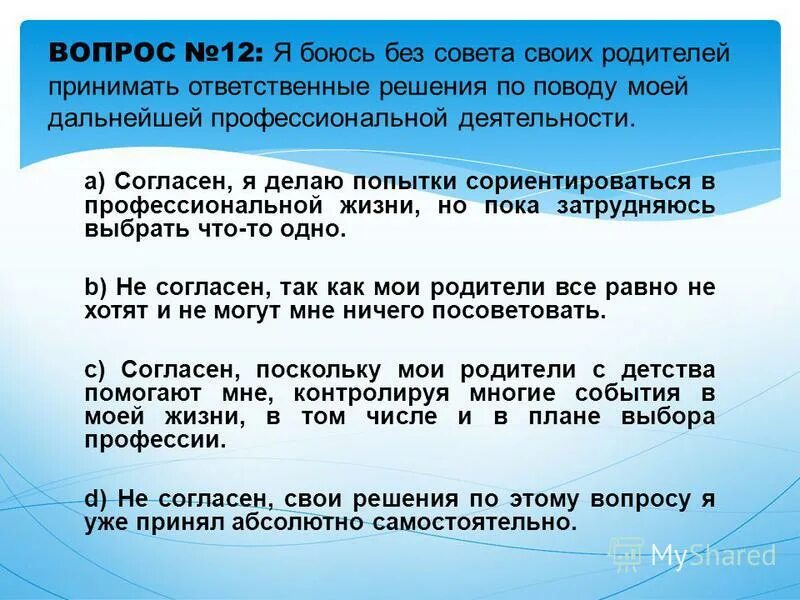 ВОПРОС №12: Я боюсь без совета своих родителей принимать ответственные решения по поводу моей дальнейшей профессиональной деятельности.

a) Согласен, я делаю попытки сориентироваться в профессиональной жизни, но пока затрудняюсь выбрать что-то одно.

b) Не согласен, так как мои родители все равно не хотят и не могут мне ничего посоветовать.

c) Согласен, поскольку мои родители с детства помогают мне, контролируя многие события в моей жизни, в том числе и в плане выбора профессии.

d) Не согласен, свои решения по этому вопросу я уже принял абсолютно самостоятельно.

MyShared